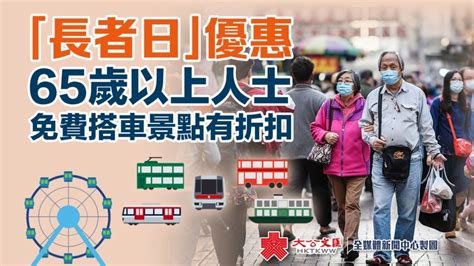 「長者日」優惠
65歲以上人士
免費搭車景點有折扣

大公文匯
HKTKWW
全媒體新聞中心製圖